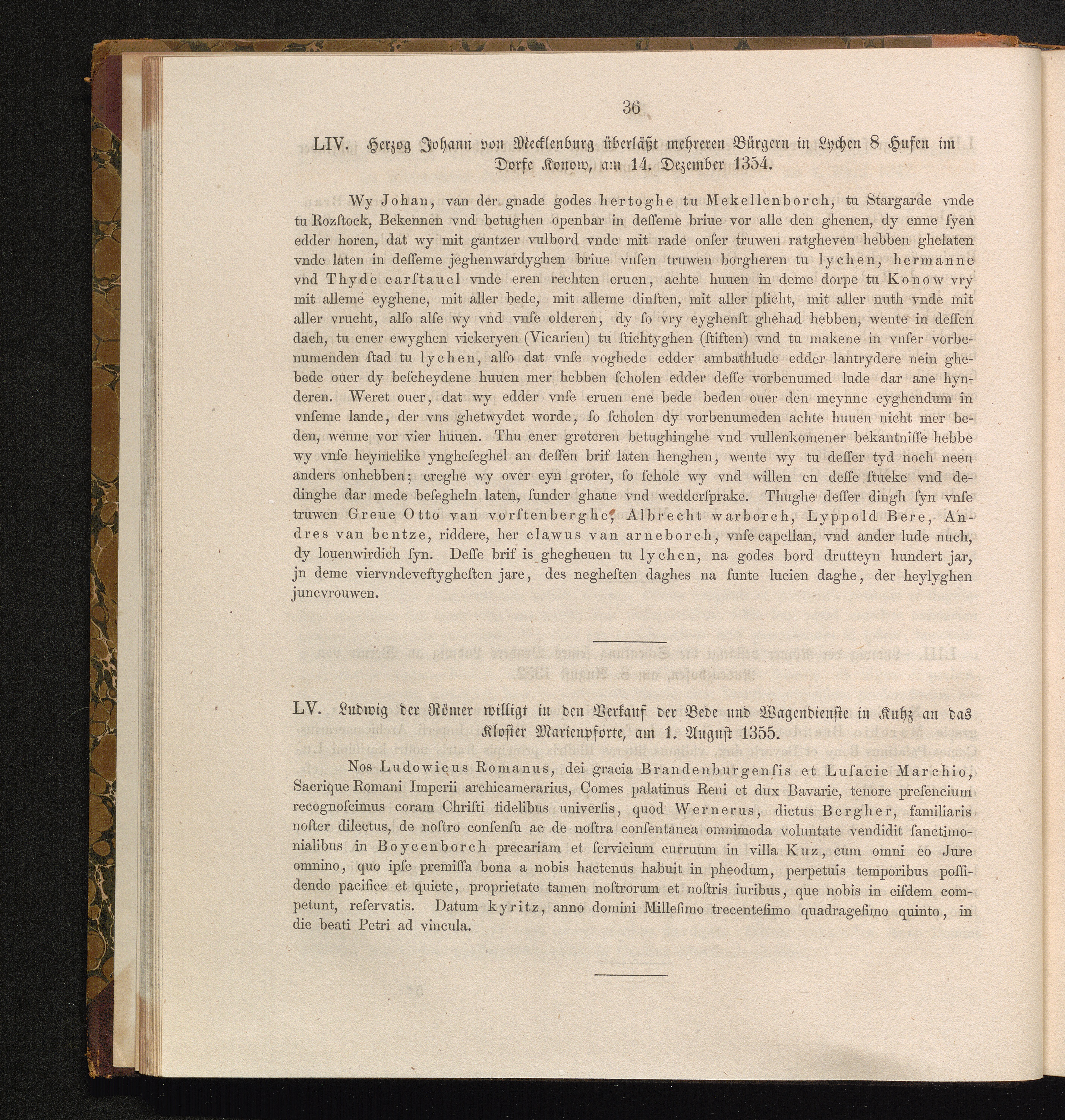 36

LIV. Herzog Johann von Mecklenburg überläßt mehreren Bürgern in Lychen 8 Hufen im Dorfe Konow, am 14. Dezember 1354.

Wy Johan, van der gnade godes hertoghe tu Mekellenborch, tu Stargarde vnde tu Rozſtock, Bekennen vnd betughen openbar in deſſeme briue vor alle den ghenen, dy enne ſyen edder horen, dat wy mit gantzer vulbord vnde mit rade onſer truwen ratgheven hebben ghelaten vnde laten in deſſeme jeghenwardyghen briue vnſen truwen borgheren tu lychen, hermanne vnd Thyde carſtauel vnde eren rechten eruen, achte huuen in deme dorpe tu Konow vry mit alleme eyghene, mit aller bede, mit alleme dinſten, mit aller plicht, mit aller nuth vnde mit aller vrucht, alſo alſe wy vnd vnſe olderen, dy ſo vry eyghenſt ghehad hebben, wente in deſſen dach, tu ener ewyghen vickeryen (Vicarien) tu ſtichtyghen (ſtiften) vnd tu makene in vnſer vorbenumenden ſtad tu lychen, alſo dat vnſe voghede edder ambathlude edder lantrydere nein ghebede ouer dy beſcheydene huuen mer hebben ſcholen edder deſſe vorbenumed lude dar ane hynderen. Weret ouer, dat wy edder vnſe eruen ene bede beden ouer den meynne eyghendum in vnſeme lande, der vns ghetwydet worde, ſo ſcholen dy vorbenumeden achte huuen nicht mer beden, wenne vor vier huuen. Thu ener groteren betughinghe vnd vullenkomener bekantniſſe hebbe wy vnſe heymelike yngheſeghel an deſſen brif laten henghen, wente wy tu deſſer tyd noch neen anders onhebben; creghe wy over eyn groter, ſo ſchole wy vnd willen en deſſe ſtucke vnd dedinghe dar mede beſegheln laten, ſunder ghaue vnd wedderſprake. Thughe deſſer dingh ſyn vnſe truwen Greue Otto van vorſtenberghe, Albrecht warborch, Lyppold Bere, Andres van bentze, riddere, her clawus van arneborch, vnſe capellan, vnd ander lude nuch, dy louenwirdich ſyn. Deſſe brif is ghegheuen tu lychen, na godes bord drutteyn hundert jar, jn deme viervndeveftygheſten jare, des negheſten daghes na ſunte lucien daghe, der heylyghen juncvrouwen.

LV. Ludwig der Römer willigt in den Verkauf der Bede und Wagendienſte in Kuhz an das Kloſter Marienpforte, am 1. Auguſt 1355.

Nos Ludowicus Romanus, dei gracia Brandenburgenſis et Luſacie Marchio, Sacrique Romani Imperii archicamerarius, Comes palatinus Reni et dux Bavarie, tenore preſencium recognoſcimus coram Chriſti fidelibus univerſis, quod Wernerus, dictus Bergher, familiaris noſter dilectus, de noſtro conſenſu ac de noſtra conſentanea omnimoda voluntate vendidit ſanctimonialibus in Boycenborch precariam et ſervicium curruum in villa Kuz, cum omni eo Jure omnino, quo ipſe premiſſa bona a nobis hactenus habuit in pheodum, perpetuis temporibus poſſidendo pacifice et quiete, proprietate tamen noſtrorum et noſtris iuribus, que nobis in eiſdem competunt, reſervatis. Datum kyritz, anno domini Milleſimo trecenteſimo quadrageſimo quinto, in die beati Petri ad vincula.